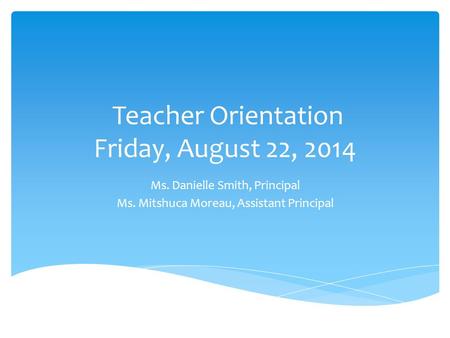 Teacher Orientation
Friday, August 22, 2014

Ms. Danielle Smith, Principal
Ms. Mitshuca Moreau, Assistant Principal